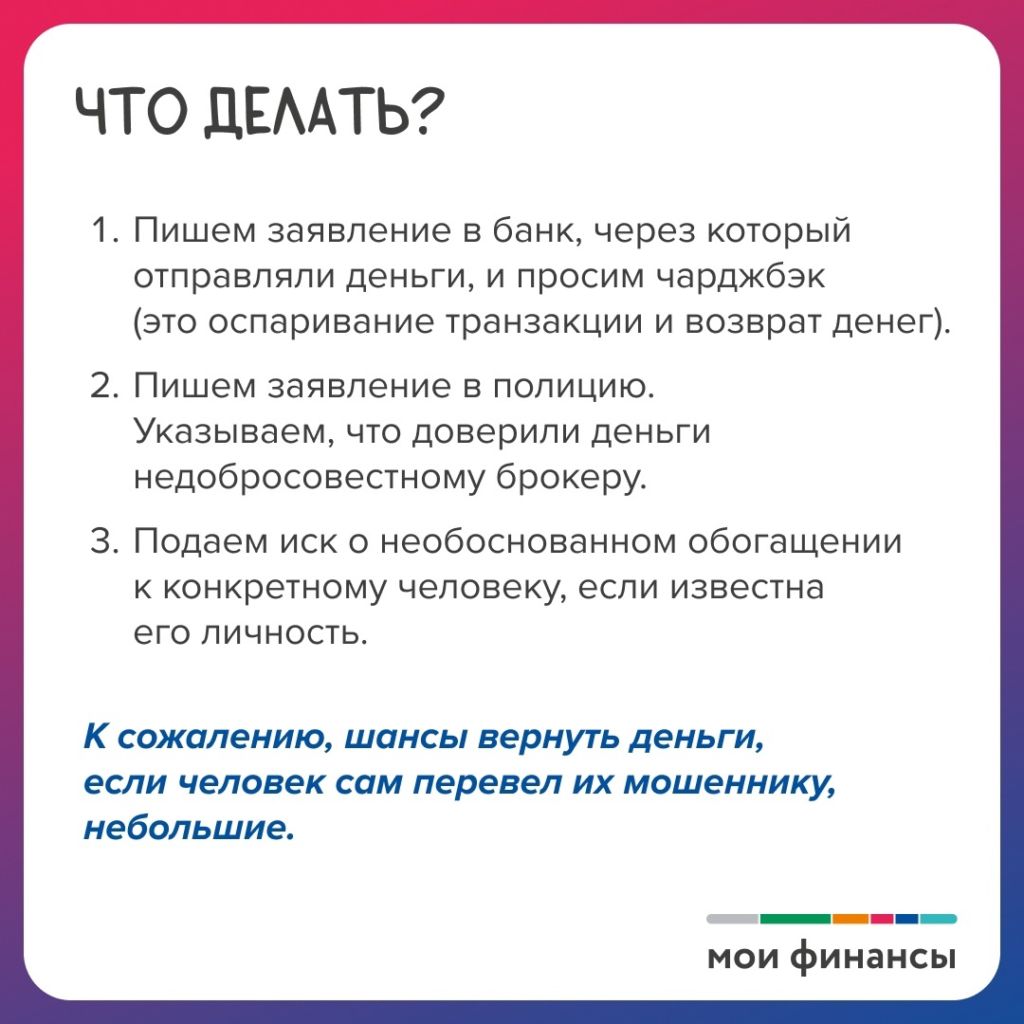 ЧТО ДЕЛАТЬ?

1. Пишем заявление в банк, через который отправляли деньги, и просим чарджбэк (это оспаривание транзакции и возврат денег).

2. Пишем заявление в полицию. Указываем, что доверили деньги недобросовестному брокеру.

3. Подаем иск о необоснованном обогащении к конкретному человеку, если известна его личность.

К сожалению, шансы вернуть деньги, если человек сам перевел их мошеннику, небольшие.

мои финансы